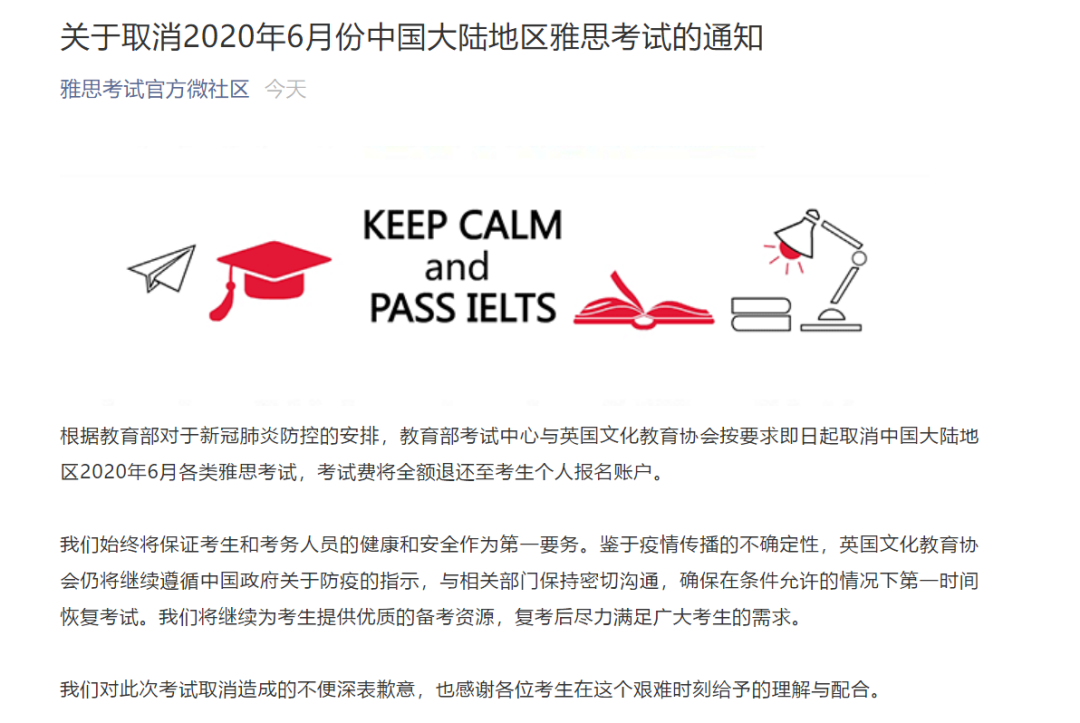 关于取消2020年6月份中国大陆地区雅思考试的通知

雅思考试官方微社区 今天

KEEP CALM
and
PASS IELTS

根据教育部对于新冠肺炎防控的安排，教育部考试中心与英国文化教育协会按要求即日起取消中国大陆地区2020年6月各类雅思考试，考试费将全额退还至考生个人报名账户。

我们始终将保证考生和考务人员的健康和安全作为第一要务。鉴于疫情传播的不确定性，英国文化教育协会仍将继续遵循中国政府关于防疫的指示，与相关部门保持密切沟通，确保在条件允许的情况下第一时间恢复考试。我们将继续为考生提供优质的备考资源，复考后尽力满足广大考生的需求。

我们对此次考试取消造成的不便深表歉意，也感谢各位考生在这个艰难时刻给予的理解与配合。